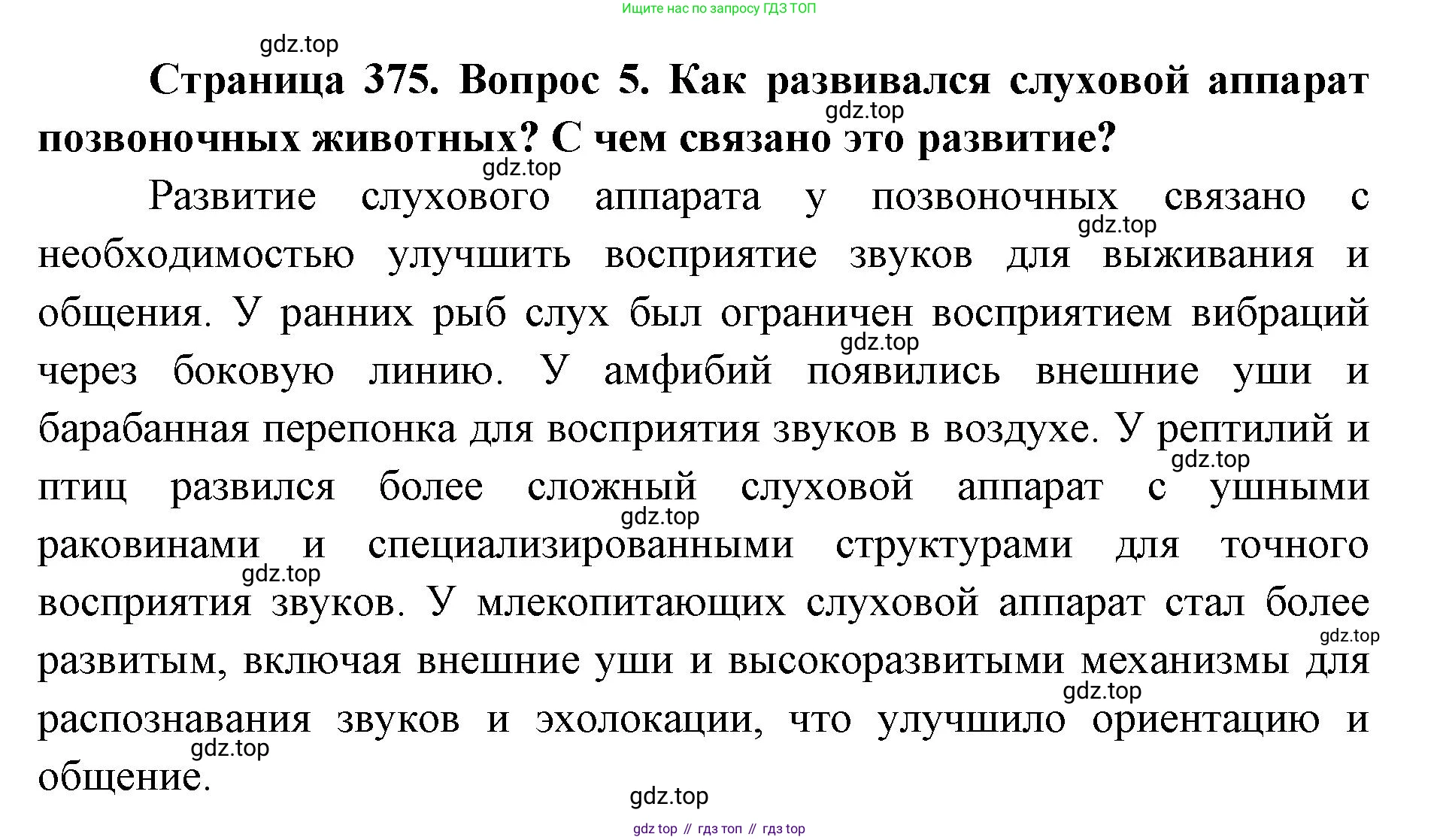 Ищите нас по запросу ГДЗ ТОП

gdz.top

**Страница 375. Вопрос 5. Как развивался слуховой аппарат позвоночных животных? С чем связано это развитие?**

gdz.top

gdz.top

Развитие слухового аппарата у позвоночных связано с необходимостью улучшить восприятие звуков для выживания и общения. У ранних рыб слух был ограничен восприятием вибраций через боковую линию. У амфибий появились внешние уши и барабанная перепонка для восприятия звуков в воздухе. У рептилий и птиц развился более сложный слуховой аппарат с ушными раковинами и специализированными структурами для точного восприятия звуков. У млекопитающих слуховой аппарат стал более развитым, включая внешние уши и высокоразвитыми механизмы для распознавания звуков и эхолокации, что улучшило ориентацию и общение.

gdz.top

gdz.top

gdz.top

gdz.top

gdz.top

gdz.top

gdz.top

gdz.top

gdz.top

gdz top // гдз топ // гдз top